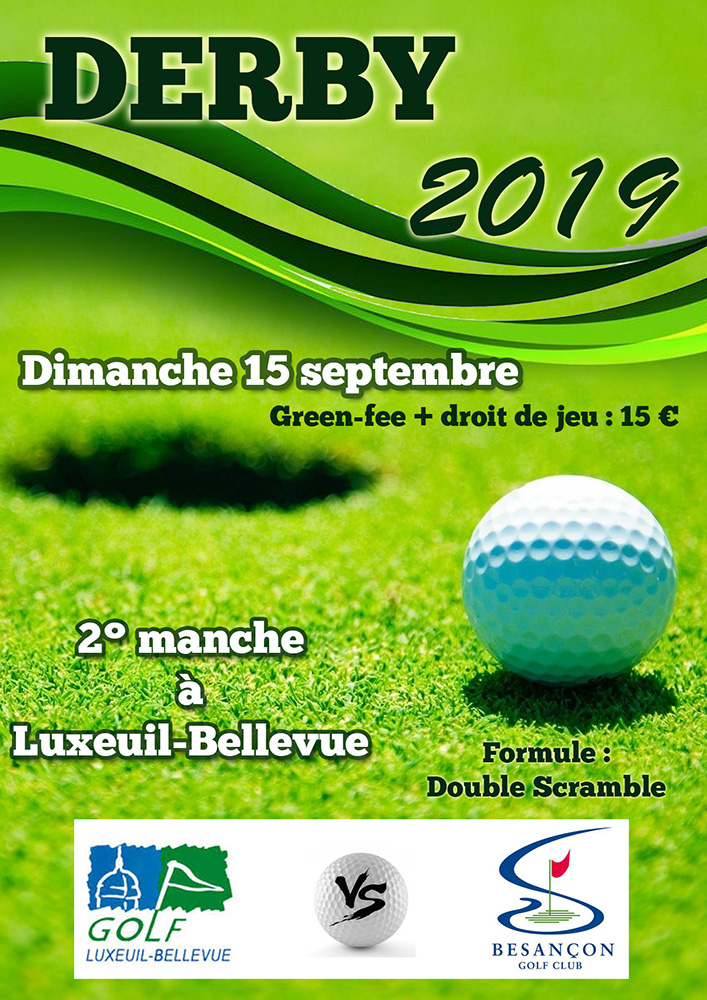 DERBY

2019

Dimanche 15 septembre

Green-fee + droit de jeu : 15 €

2° manche
à
Luxeuil-Bellevue

Formule :
Double Scramble

GOLF
LUXEUIL-BELLEVUE

VS

BESANÇON
GOLF CLUB